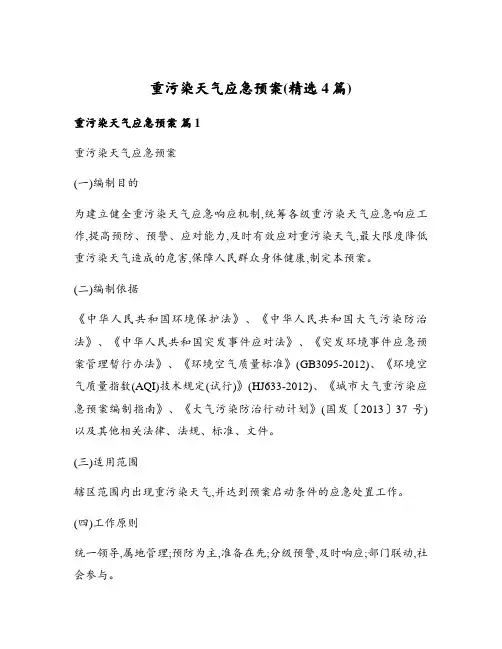 重污染天气应急预案(精选4篇)

重污染天气应急预案 篇1

重污染天气应急预案

(一)编制目的

为建立健全重污染天气应急响应机制,统筹各级重污染天气应急响应工作,提高预防、预警、应对能力,及时有效应对重污染天气,最大限度降低重污染天气造成的危害,保障人民群众身体健康,制定本预案。

(二)编制依据

《中华人民共和国环境保护法》、《中华人民共和国大气污染防治法》、《中华人民共和国突发事件应对法》、《突发环境事件应急预案管理暂行办法》、《环境空气质量标准》(GB3095-2012)、《环境空气质量指数(AQI)技术规定(试行)》(HJ633-2012)、《城市大气重污染应急预案编制指南》、《大气污染防治行动计划》(国发〔2013〕37号)以及其他相关法律、法规、标准、文件。

(三)适用范围

辖区范围内出现重污染天气,并达到预案启动条件的应急处置工作。

(四)工作原则

统一领导,属地管理;预防为主,准备在先;分级预警,及时响应;部门联动,社会参与。